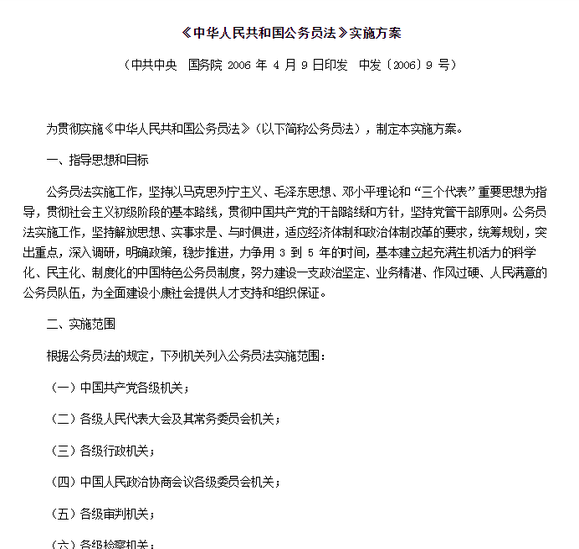 《中华人民共和国公务员法》实施方案

（中共中央 国务院2006年4月9日印发 中发〔2006〕9号）

为贯彻实施《中华人民共和国公务员法》（以下简称公务员法），制定本实施方案。

一、指导思想和目标

公务员法实施工作，坚持以马克思列宁主义、毛泽东思想、邓小平理论和“三个代表”重要思想为指导，贯彻社会主义初级阶段的基本路线，贯彻中国共产党的干部路线和方针，坚持党管干部原则。公务员法实施工作，坚持解放思想、实事求是、与时俱进，适应经济体制和政治体制改革的要求，统筹规划，突出重点，深入调研，明确政策，稳步推进，力争用3到5年的时间，基本建立起充满生机活力的科学化、民主化、制度化的中国特色公务员制度，努力建设一支政治坚定、业务精湛、作风过硬、人民满意的公务员队伍，为全面建设小康社会提供人才支持和组织保证。

二、实施范围

根据公务员法的规定，下列机关列入公务员法实施范围：

（一）中国共产党各级机关；

（二）各级人民代表大会及其常务委员会机关；

（三）各级行政机关；

（四）中国人民政治协商会议各级委员会机关；

（五）各级审判机关；

（六）各级检察机关；